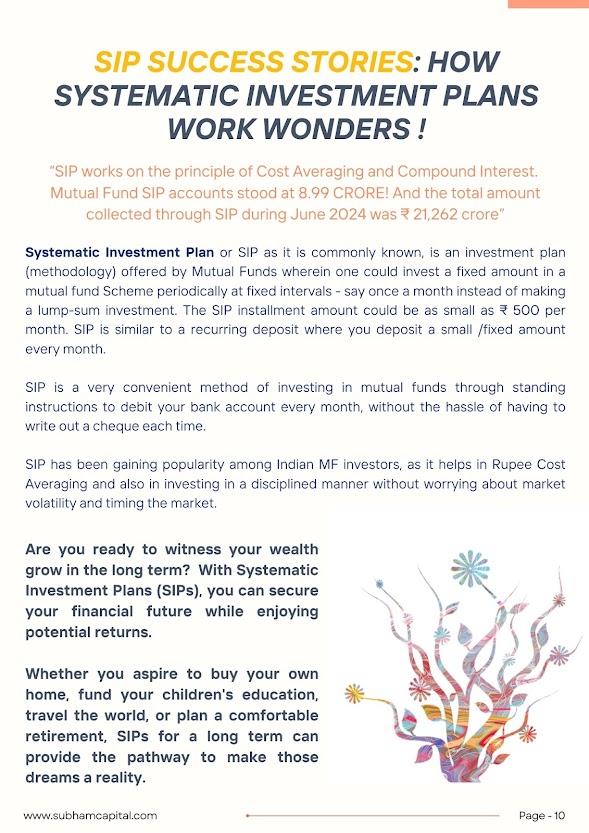 SIP SUCCESS STORIES: HOW SYSTEMATIC INVESTMENT PLANS WORK WONDERS !

"SIP works on the principle of Cost Averaging and Compound Interest. Mutual Fund SIP accounts stood at 8.99 CRORE! And the total amount collected through SIP during June 2024 was ₹ 21,262 crore"

Systematic Investment Plan or SIP as it is commonly known, is an investment plan (methodology) offered by Mutual Funds wherein one could invest a fixed amount in a mutual fund Scheme periodically at fixed intervals - say once a month instead of making a lump-sum investment. The SIP installment amount could be as small as ₹ 500 per month. SIP is similar to a recurring deposit where you deposit a small /fixed amount every month.

SIP is a very convenient method of investing in mutual funds through standing instructions to debit your bank account every month, without the hassle of having to write out a cheque each time.

SIP has been gaining popularity among Indian MF investors, as it helps in Rupee Cost Averaging and also in investing in a disciplined manner without worrying about market volatility and timing the market.

Are you ready to witness your wealth grow in the long term? With Systematic Investment Plans (SIPs), you can secure your financial future while enjoying potential returns.

Whether you aspire to buy your own home, fund your children's education, travel the world, or plan a comfortable retirement, SIPs for a long term can provide the pathway to make those dreams a reality.

www.subhamcapital.com

Page - 10